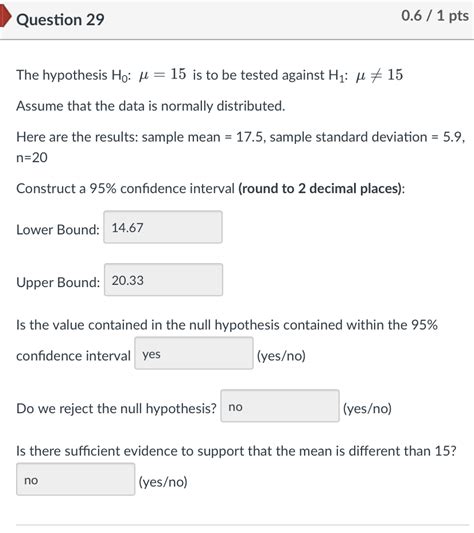 Question 29

0.6 / 1 pts

The hypothesis $H_0$: $\mu = 15$ is to be tested against $H_1$: $\mu \neq 15$

Assume that the data is normally distributed.

Here are the results: sample mean = 17.5, sample standard deviation = 5.9, n=20

Construct a 95% confidence interval **(round to 2 decimal places)**:

Lower Bound: 14.67

Upper Bound: 20.33

Is the value contained in the null hypothesis contained within the 95% confidence interval yes (yes/no)

Do we reject the null hypothesis? no (yes/no)

Is there sufficient evidence to support that the mean is different than 15?

no (yes/no)